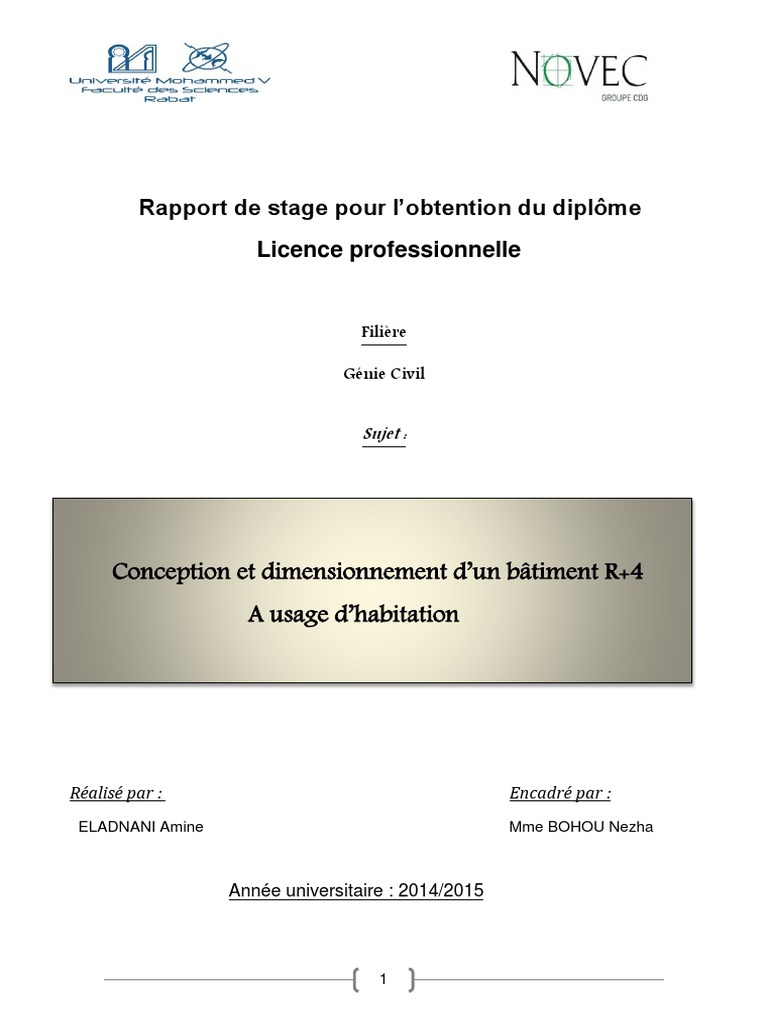 Université Mohammed V
Faculté des Sciences
Rabat

NOVEC
GROUPE CDG

Rapport de stage pour l'obtention du diplôme

Licence professionnelle

Filière

Génie Civil

Sujet :

Conception et dimensionnement d'un bâtiment R+4
A usage d'habitation

Réalisé par :

ELADNANI Amine

Encadré par :

Mme BOHOU Nezha

Année universitaire : 2014/2015

1